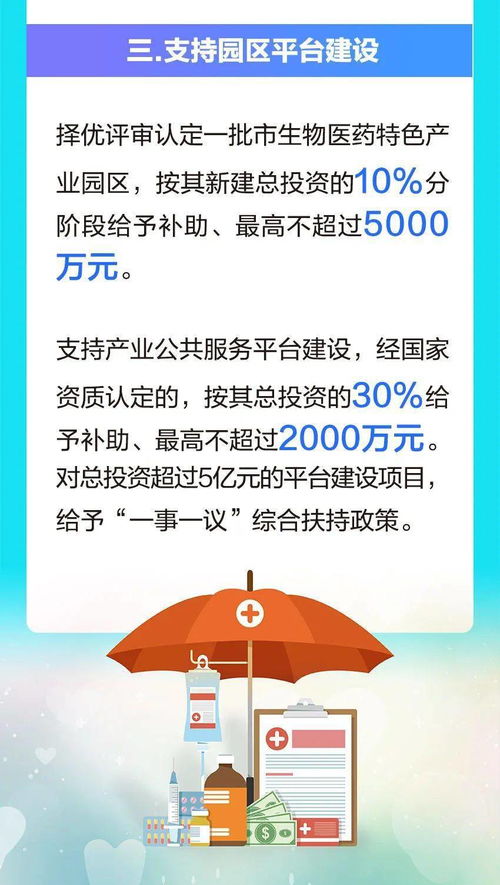 三.支持园区平台建设

择优评审认定一批市生物医药特色产业园区，按其新建总投资的10%分阶段给予补助、最高不超过5000万元。

支持产业公共服务平台建设，经国家资质认定的，按其总投资的30%给予补助、最高不超过2000万元。对总投资超过5亿元的平台建设项目，给予“一事一议”综合扶持政策。